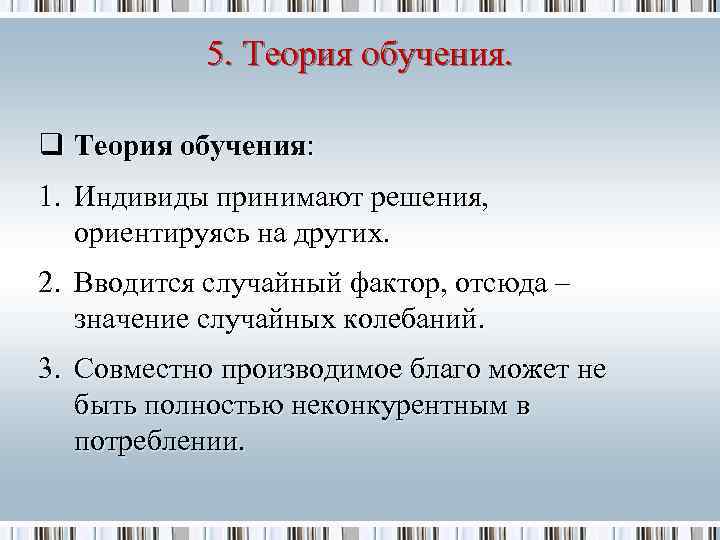 5. Теория обучения.

☐ Теория обучения:

1. Индивиды принимают решения, ориентируясь на других.

2. Вводится случайный фактор, отсюда – значение случайных колебаний.

3. Совместно производимое благо может не быть полностью неконкурентным в потреблении.